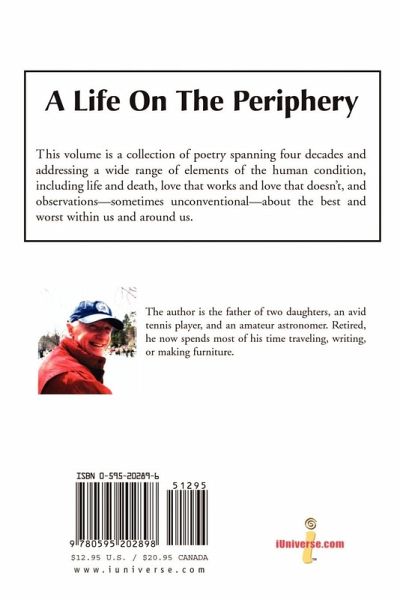 A Life On The Periphery

This volume is a collection of poetry spanning four decades and addressing a wide range of elements of the human condition, including life and death, love that works and love that doesn't, and observations—sometimes unconventional—about the best and worst within us and around us.

The author is the father of two daughters, an avid tennis player, and an amateur astronomer. Retired, he now spends most of his time traveling, writing, or making furniture.

ISBN 0-595-20289-6

51295

9 780595 202898

$12.95 U.S. / $20.95 CANADA

www.iuniverse.com

iUniverse.com